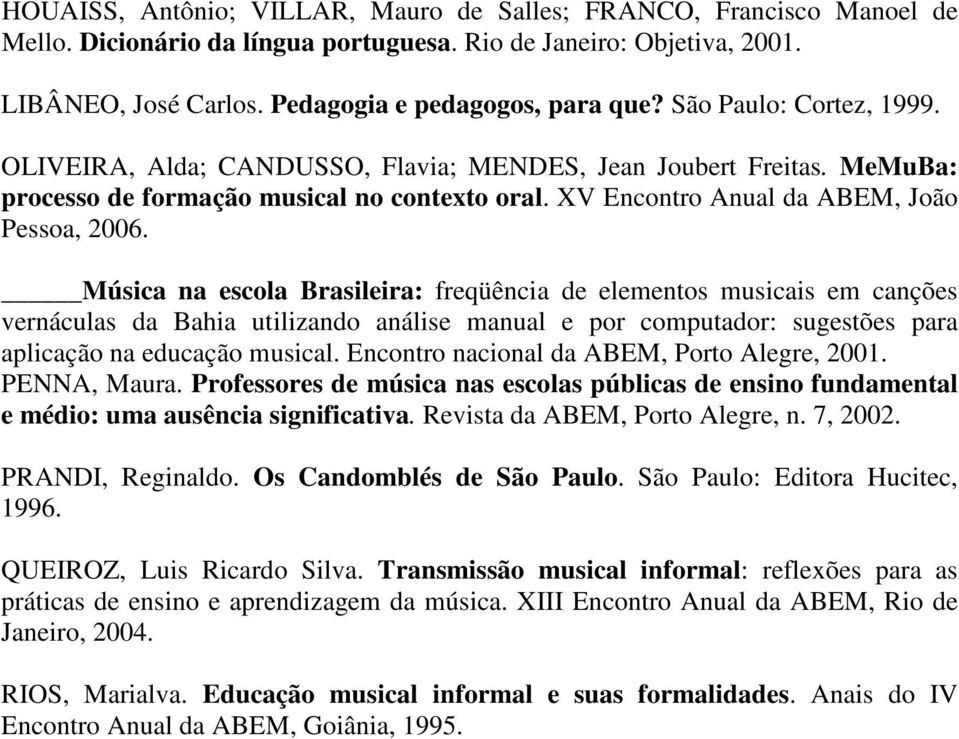 HOUAISS, Antônio; VILLAR, Mauro de Salles; FRANCO, Francisco Manoel de Mello. Dicionário da língua portuguesa. Rio de Janeiro: Objetiva, 2001.

LIBÂNEO, José Carlos. Pedagogia e pedagogos, para que? São Paulo: Cortez, 1999.

OLIVEIRA, Alda; CANDUSSO, Flavia; MENDES, Jean Joubert Freitas. MeMuBa: processo de formação musical no contexto oral. XV Encontro Anual da ABEM, João Pessoa, 2006.

_____Música na escola Brasileira: freqüência de elementos musicais em canções vernáculas da Bahia utilizando análise manual e por computador: sugestões para aplicação na educação musical. Encontro nacional da ABEM, Porto Alegre, 2001.
PENNA, Maura. Professores de música nas escolas públicas de ensino fundamental e médio: uma ausência significativa. Revista da ABEM, Porto Alegre, n. 7, 2002.

PRANDI, Reginaldo. Os Candomblés de São Paulo. São Paulo: Editora Hucitec, 1996.

QUEIROZ, Luis Ricardo Silva. Transmissão musical informal: reflexões para as práticas de ensino e aprendizagem da música. XIII Encontro Anual da ABEM, Rio de Janeiro, 2004.

RIOS, Marialva. Educação musical informal e suas formalidades. Anais do IV Encontro Anual da ABEM, Goiânia, 1995.